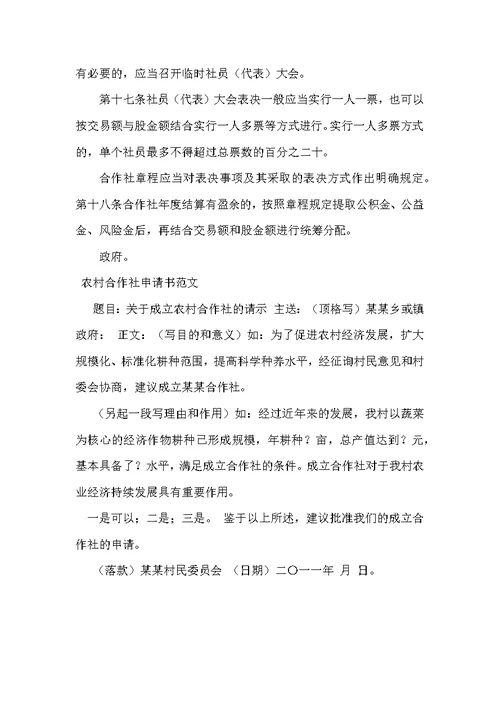 有必要的，应当召开临时社员（代表）大会。

第十七条社员（代表）大会表决一般应当实行一人一票，也可以按交易额与股金额结合实行一人多票等方式进行。实行一人多票方式的，单个社员最多不得超过总票数的百分之二十。

合作社章程应当对表决事项及其采取的表决方式作出明确规定。第十八条合作社年度结算有盈余的，按照章程规定提取公积金、公益金、风险金后，再结合交易额和股金额进行统筹分配。

政府。

农村合作社申请书范文

题目：关于成立农村合作社的请示 主送：（顶格写）某某乡或镇政府： 正文：（写目的和意义）如：为了促进农村经济发展，扩大规模化、标准化耕种范围，提高科学种养水平，经征询村民意见和村委会协商，建议成立某某合作社。

（另起一段写理由和作用）如：经过近年来的发展，我村以蔬菜为核心的经济作物耕种已形成规模，年耕种？亩，总产值达到？元，基本具备了？水平，满足成立合作社的条件。成立合作社对于我村农业经济持续发展具有重要作用。

一是可以；二是；三是。 鉴于以上所述，建议批准我们的成立合作社的申请。

（落款）某某村民委员会 （日期）二〇一一年 月 日。